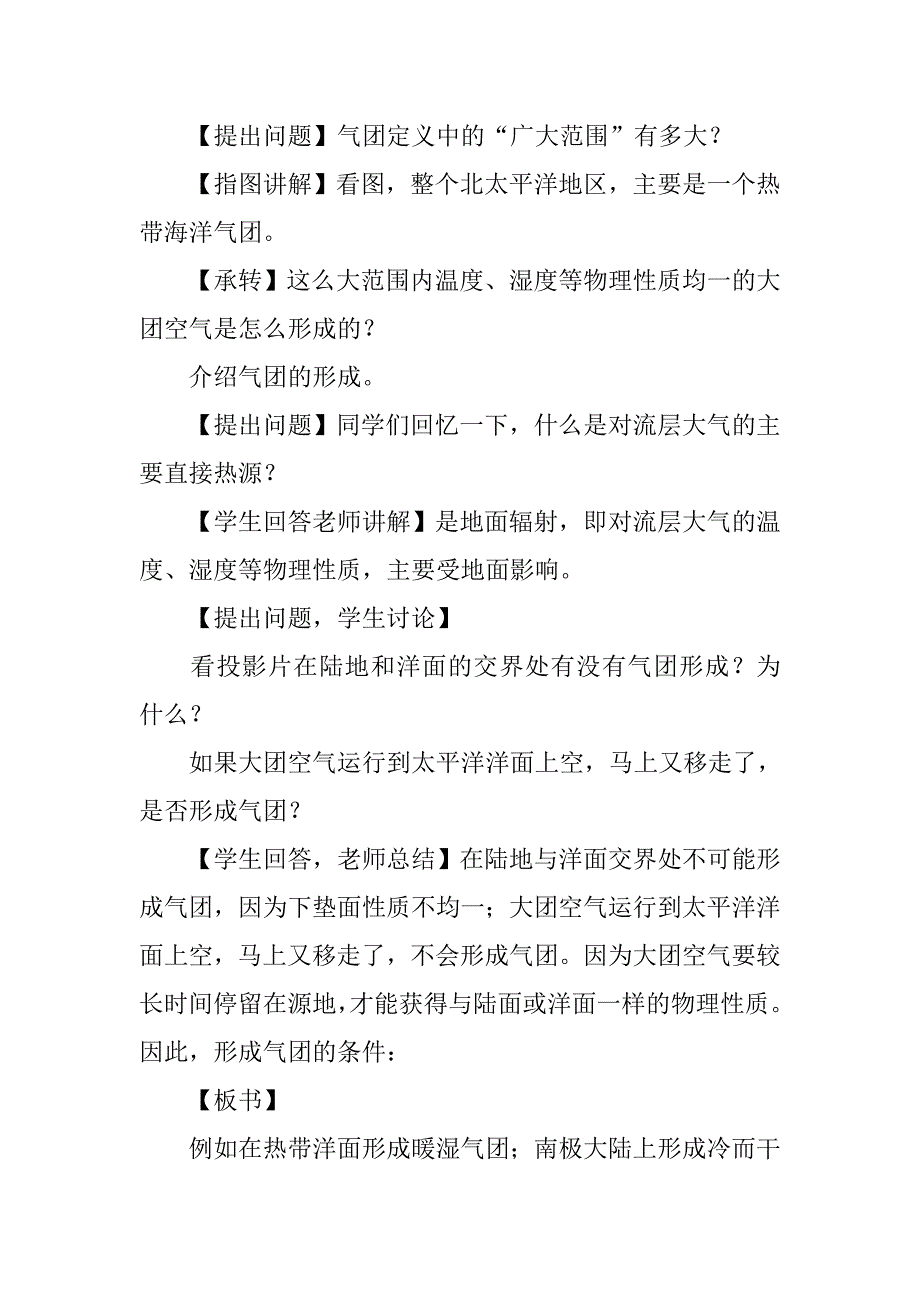 【提出问题】气团定义中的“广大范围”有多大？

【指图讲解】看图，整个北太平洋地区，主要是一个热带海洋气团。

【承转】这么大范围内温度、湿度等物理性质均一的大团空气是怎么形成的？

介绍气团的形成。

【提出问题】同学们回忆一下，什么是对流层大气的主要直接热源？

【学生回答老师讲解】是地面辐射，即对流层大气的温度、湿度等物理性质，主要受地面影响。

【提出问题，学生讨论】

看投影片在陆地和洋面的交界处有没有气团形成？为什么？

如果大团空气运行到太平洋洋面上空，马上又移走了，是否形成气团？

【学生回答，老师总结】在陆地与洋面交界处不可能形成气团，因为下垫面性质不均一；大团空气运行到太平洋洋面上空，马上又移走了，不会形成气团。因为大团空气要较长时间停留在源地，才能获得与陆面或洋面一样的物理性质。因此，形成气团的条件：

【板书】

例如在热带洋面形成暖湿气团；南极大陆上形成冷而干